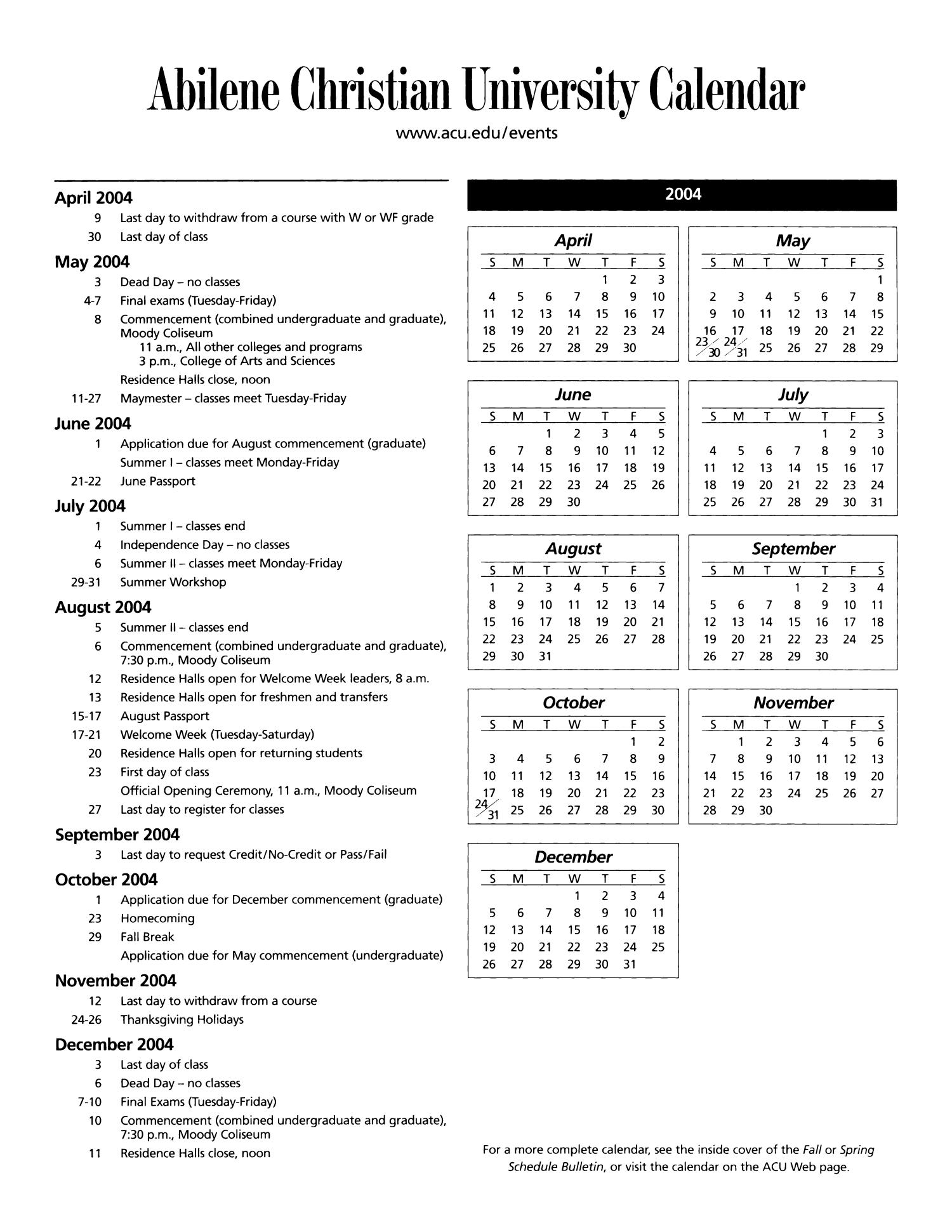 Abilene Christian University Calendar

www.acu.edu/events

April 2004
9 Last day to withdraw from a course with W or WF grade
30 Last day of class

May 2004
3 Dead Day – no classes
4-7 Final exams (Tuesday-Friday)
8 Commencement (combined undergraduate and graduate), Moody Coliseum
11 a.m., All other colleges and programs
3 p.m., College of Arts and Sciences
Residence Halls close, noon
11-27 Maymester – classes meet Tuesday-Friday

June 2004
1 Application due for August commencement (graduate)
Summer I – classes meet Monday-Friday
21-22 June Passport

July 2004
1 Summer I – classes end
4 Independence Day – no classes
6 Summer II – classes meet Monday-Friday
29-31 Summer Workshop

August 2004
5 Summer II – classes end
6 Commencement (combined undergraduate and graduate), 7:30 p.m., Moody Coliseum
12 Residence Halls open for Welcome Week leaders, 8 a.m.
13 Residence Halls open for freshmen and transfers
15-17 August Passport
17-21 Welcome Week (Tuesday-Saturday)
20 Residence Halls open for returning students
23 First day of class
Official Opening Ceremony, 11 a.m., Moody Coliseum
27 Last day to register for classes

September 2004
3 Last day to request Credit/No-Credit or Pass/Fail

October 2004
1 Application due for December commencement (graduate)
23 Homecoming
29 Fall Break
Application due for May commencement (undergraduate)

November 2004
12 Last day to withdraw from a course
24-26 Thanksgiving Holidays

December 2004
3 Last day of class
6 Dead Day – no classes
7-10 Final Exams (Tuesday-Friday)
10 Commencement (combined undergraduate and graduate), 7:30 p.m., Moody Coliseum
11 Residence Halls close, noon

2004

April
| S | M | T | W | T | F | S |
|---|---|---|---|---|---|---|
| | | | | 1 | 2 | 3 |
| 4 | 5 | 6 | 7 | 8 | 9 | 10 |
| 11 | 12 | 13 | 14 | 15 | 16 | 17 |
| 18 | 19 | 20 | 21 | 22 | 23 | 24 |
| 25 | 26 | 27 | 28 | 29 | 30 | |

May
| S | M | T | W | T | F | S |
|---|---|---|---|---|---|---|
| | | | | | | 1 |
| 2 | 3 | 4 | 5 | 6 | 7 | 8 |
| 9 | 10 | 11 | 12 | 13 | 14 | 15 |
| 16 | 17 | 18 | 19 | 20 | 21 | 22 |
| 23/30 | 24/31 | 25 | 26 | 27 | 28 | 29 |

June
| S | M | T | W | T | F | S |
|---|---|---|---|---|---|---|
| | | 1 | 2 | 3 | 4 | 5 |
| 6 | 7 | 8 | 9 | 10 | 11 | 12 |
| 13 | 14 | 15 | 16 | 17 | 18 | 19 |
| 20 | 21 | 22 | 23 | 24 | 25 | 26 |
| 27 | 28 | 29 | 30 | | | |

July
| S | M | T | W | T | F | S |
|---|---|---|---|---|---|---|
| | | | | 1 | 2 | 3 |
| 4 | 5 | 6 | 7 | 8 | 9 | 10 |
| 11 | 12 | 13 | 14 | 15 | 16 | 17 |
| 18 | 19 | 20 | 21 | 22 | 23 | 24 |
| 25 | 26 | 27 | 28 | 29 | 30 | 31 |

August
| S | M | T | W | T | F | S |
|---|---|---|---|---|---|---|
| 1 | 2 | 3 | 4 | 5 | 6 | 7 |
| 8 | 9 | 10 | 11 | 12 | 13 | 14 |
| 15 | 16 | 17 | 18 | 19 | 20 | 21 |
| 22 | 23 | 24 | 25 | 26 | 27 | 28 |
| 29 | 30 | 31 | | | | |

September
| S | M | T | W | T | F | S |
|---|---|---|---|---|---|---|
| | | | 1 | 2 | 3 | 4 |
| 5 | 6 | 7 | 8 | 9 | 10 | 11 |
| 12 | 13 | 14 | 15 | 16 | 17 | 18 |
| 19 | 20 | 21 | 22 | 23 | 24 | 25 |
| 26 | 27 | 28 | 29 | 30 | | |

October
| S | M | T | W | T | F | S |
|---|---|---|---|---|---|---|
| | | | | | 1 | 2 |
| 3 | 4 | 5 | 6 | 7 | 8 | 9 |
| 10 | 11 | 12 | 13 | 14 | 15 | 16 |
| 17 | 18 | 19 | 20 | 21 | 22 | 23 |
| 24/31 | 25 | 26 | 27 | 28 | 29 | 30 |

November
| S | M | T | W | T | F | S |
|---|---|---|---|---|---|---|
| | 1 | 2 | 3 | 4 | 5 | 6 |
| 7 | 8 | 9 | 10 | 11 | 12 | 13 |
| 14 | 15 | 16 | 17 | 18 | 19 | 20 |
| 21 | 22 | 23 | 24 | 25 | 26 | 27 |
| 28 | 29 | 30 | | | | |

December
| S | M | T | W | T | F | S |
|---|---|---|---|---|---|---|
| | | | 1 | 2 | 3 | 4 |
| 5 | 6 | 7 | 8 | 9 | 10 | 11 |
| 12 | 13 | 14 | 15 | 16 | 17 | 18 |
| 19 | 20 | 21 | 22 | 23 | 24 | 25 |
| 26 | 27 | 28 | 29 | 30 | 31 | |

For a more complete calendar, see the inside cover of the Fall or Spring Schedule Bulletin, or visit the calendar on the ACU Web page.